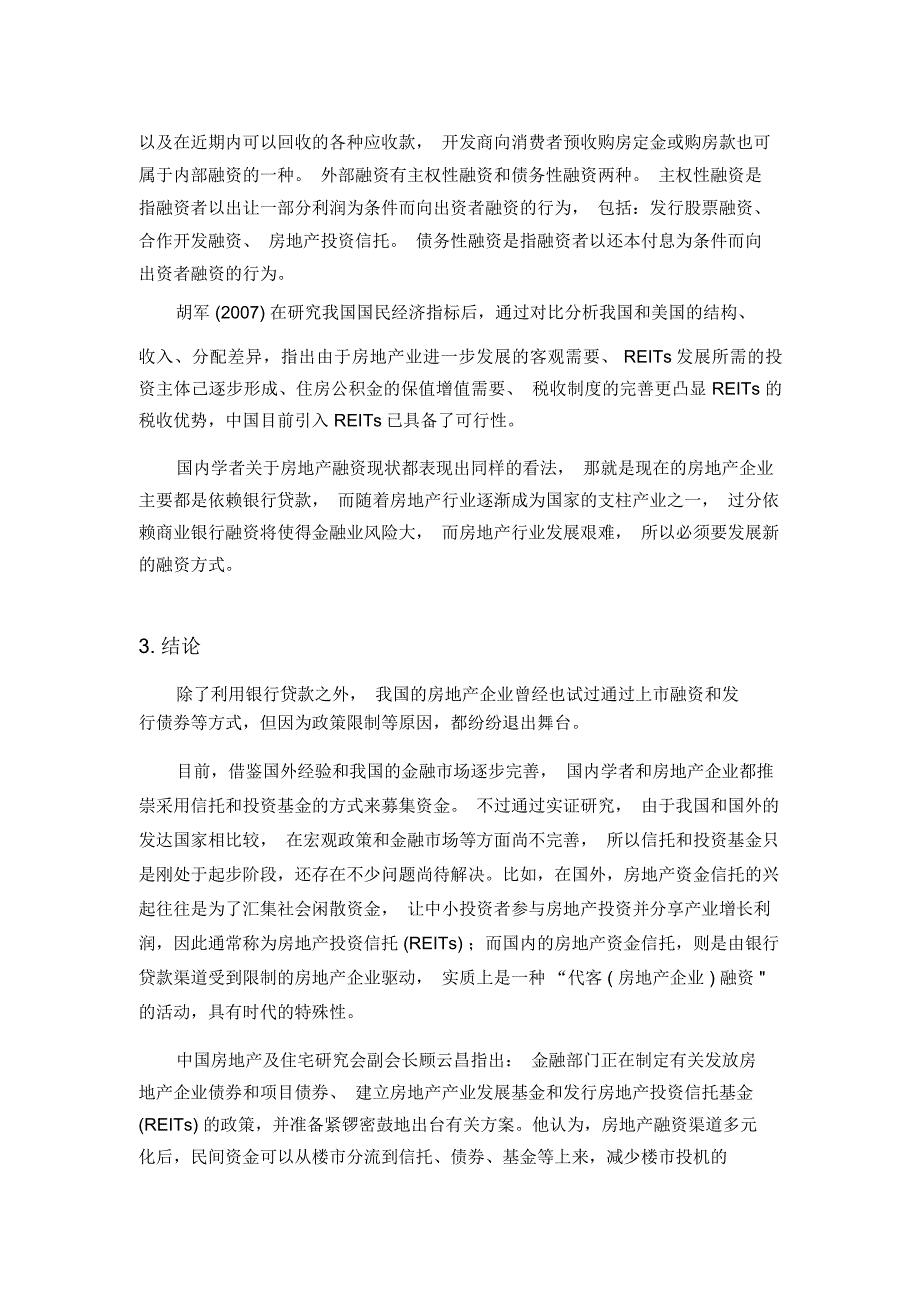 以及在近期内可以回收的各种应收款， 开发商向消费者预收购房定金或购房款也可属于内部融资的一种。 外部融资有主权性融资和债务性融资两种。 主权性融资是指融资者以出让一部分利润为条件而向出资者融资的行为， 包括：发行股票融资、合作开发融资、 房地产投资信托。 债务性融资是指融资者以还本付息为条件而向出资者融资的行为。

胡军 (2007) 在研究我国国民经济指标后，通过对比分析我国和美国的结构、收入、分配差异，指出由于房地产业进一步发展的客观需要、 REITs 发展所需的投资主体已逐步形成、住房公积金的保值增值需要、 税收制度的完善更凸显 REITs 的税收优势，中国目前引入 REITs 已具备了可行性。

国内学者关于房地产融资现状都表现出同样的看法， 那就是现在的房地产企业主要都是依赖银行贷款， 而随着房地产行业逐渐成为国家的支柱产业之一， 过分依赖商业银行融资将使得金融业风险大， 而房地产行业发展艰难， 所以必须要发展新的融资方式。

3. 结论

除了利用银行贷款之外， 我国的房地产企业曾经也试过通过上市融资和发行债券等方式，但因为政策限制等原因，都纷纷退出舞台。

目前，借鉴国外经验和我国的金融市场逐步完善， 国内学者和房地产企业都推崇采用信托和投资基金的方式来募集资金。 不过通过实证研究， 由于我国和国外的发达国家相比较， 在宏观政策和金融市场等方面尚不完善， 所以信托和投资基金只是刚处于起步阶段，还存在不少问题尚待解决。比如，在国外，房地产资金信托的兴起往往是为了汇集社会闲散资金， 让中小投资者参与房地产投资并分享产业增长利润，因此通常称为房地产投资信托 (REITs) ；而国内的房地产资金信托，则是由银行贷款渠道受到限制的房地产企业驱动， 实质上是一种 “代客 ( 房地产企业 ) 融资 " 的活动，具有时代的特殊性。

中国房地产及住宅研究会副会长顾云昌指出： 金融部门正在制定有关发放房地产企业债券和项目债券、 建立房地产产业发展基金和发行房地产投资信托基金 (REITs) 的政策，并准备紧锣密鼓地出台有关方案。他认为，房地产融资渠道多元化后，民间资金可以从楼市分流到信托、债券、基金等上来，减少楼市投机的